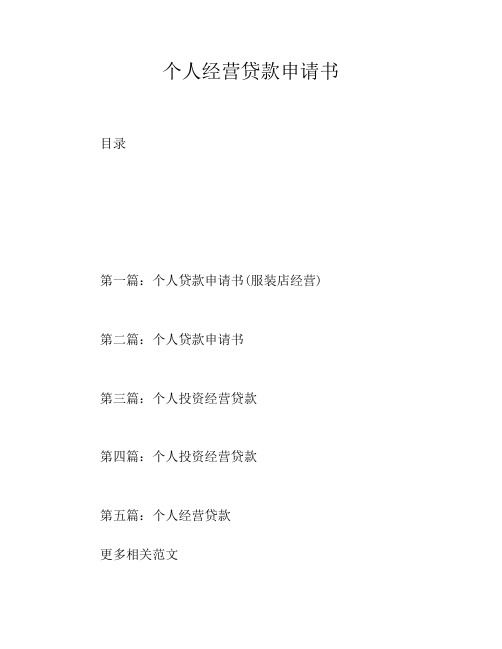 个人经营贷款申请书

目录

第一篇：个人贷款申请书(服装店经营)

第二篇：个人贷款申请书

第三篇：个人投资经营贷款

第四篇：个人投资经营贷款

第五篇：个人经营贷款

更多相关范文